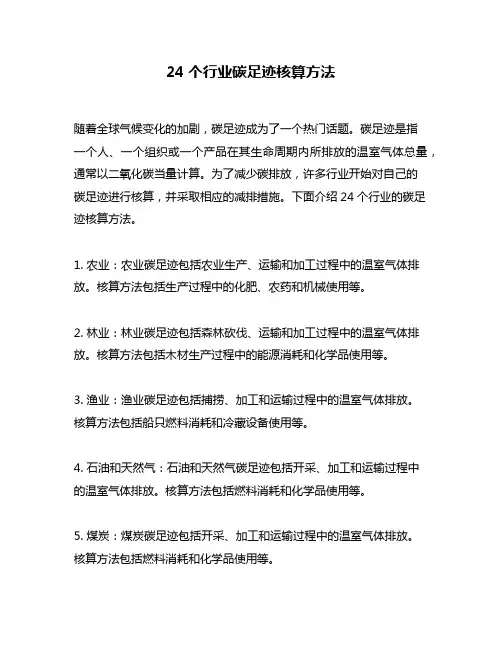 24 个行业碳足迹核算方法

随着全球气候变化的加剧，碳足迹成为了一个热门话题。碳足迹是指一个人、一个组织或一个产品在其生命周期内所排放的温室气体总量，通常以二氧化碳当量计算。为了减少碳排放，许多行业开始对自己的碳足迹进行核算，并采取相应的减排措施。下面介绍 24 个行业的碳足迹核算方法。

1. 农业：农业碳足迹包括农业生产、运输和加工过程中的温室气体排放。核算方法包括生产过程中的化肥、农药和机械使用等。

2. 林业：林业碳足迹包括森林砍伐、运输和加工过程中的温室气体排放。核算方法包括木材生产过程中的能源消耗和化学品使用等。

3. 渔业：渔业碳足迹包括捕捞、加工和运输过程中的温室气体排放。核算方法包括船只燃料消耗和冷藏设备使用等。

4. 石油和天然气：石油和天然气碳足迹包括开采、加工和运输过程中的温室气体排放。核算方法包括燃料消耗和化学品使用等。

5. 煤炭：煤炭碳足迹包括开采、加工和运输过程中的温室气体排放。核算方法包括燃料消耗和化学品使用等。